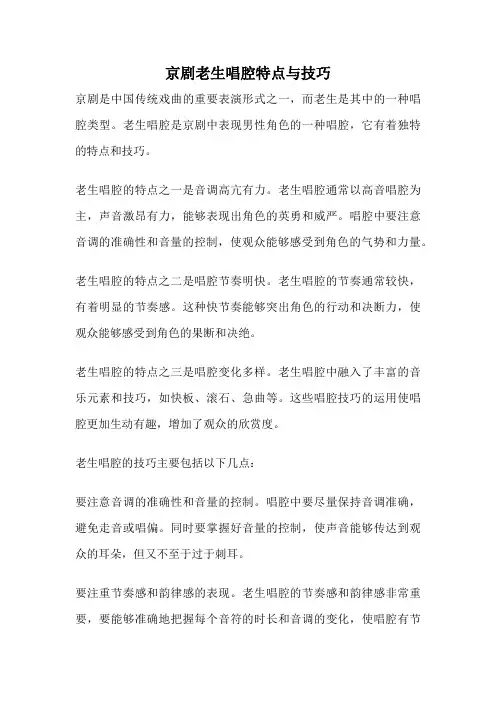 京剧老生唱腔特点与技巧

京剧是中国传统戏曲的重要表演形式之一，而老生是其中的一种唱腔类型。老生唱腔是京剧中表现男性角色的一种唱腔，它有着独特的特点和技巧。

老生唱腔的特点之一是音调高亢有力。老生唱腔通常以高音唱腔为主，声音激昂有力，能够表现出角色的英勇和威严。唱腔中要注意音调的准确性和音量的控制，使观众能够感受到角色的气势和力量。

老生唱腔的特点之二是唱腔节奏明快。老生唱腔的节奏通常较快，有着明显的节奏感。这种快节奏能够突出角色的行动和决断力，使观众能够感受到角色的果断和决绝。

老生唱腔的特点之三是唱腔变化多样。老生唱腔中融入了丰富的音乐元素和技巧，如快板、滚石、急曲等。这些唱腔技巧的运用使唱腔更加生动有趣，增加了观众的欣赏度。

老生唱腔的技巧主要包括以下几点：

要注意音调的准确性和音量的控制。唱腔中要尽量保持音调准确，避免走音或唱偏。同时要掌握好音量的控制，使声音能够传达到观众的耳朵，但又不至于过于刺耳。

要注重节奏感和韵律感的表现。老生唱腔的节奏感和韵律感非常重要，要能够准确地把握每个音符的时长和音调的变化，使唱腔有节